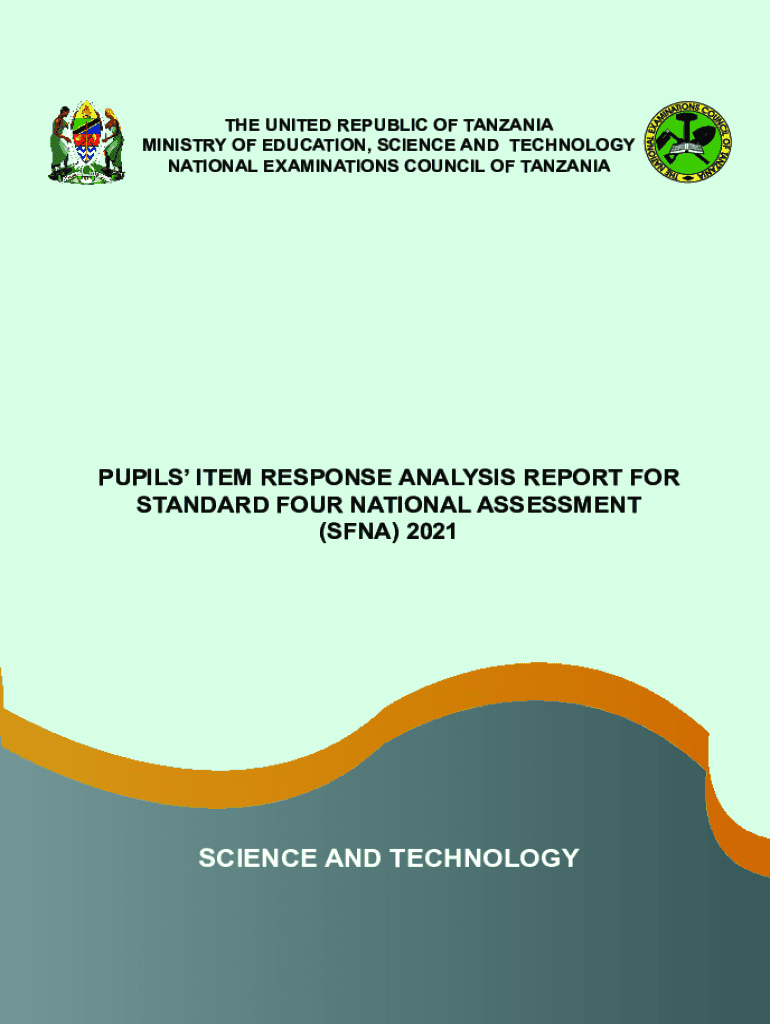 THE UNITED REPUBLIC OF TANZANIA
MINISTRY OF EDUCATION, SCIENCE AND TECHNOLOGY
NATIONAL EXAMINATIONS COUNCIL OF TANZANIA

THE NATIONAL EXAMINATIONS COUNCIL OF TANZANIA

PUPILS' ITEM RESPONSE ANALYSIS REPORT FOR STANDARD FOUR NATIONAL ASSESSMENT (SFNA) 2021

SCIENCE AND TECHNOLOGY